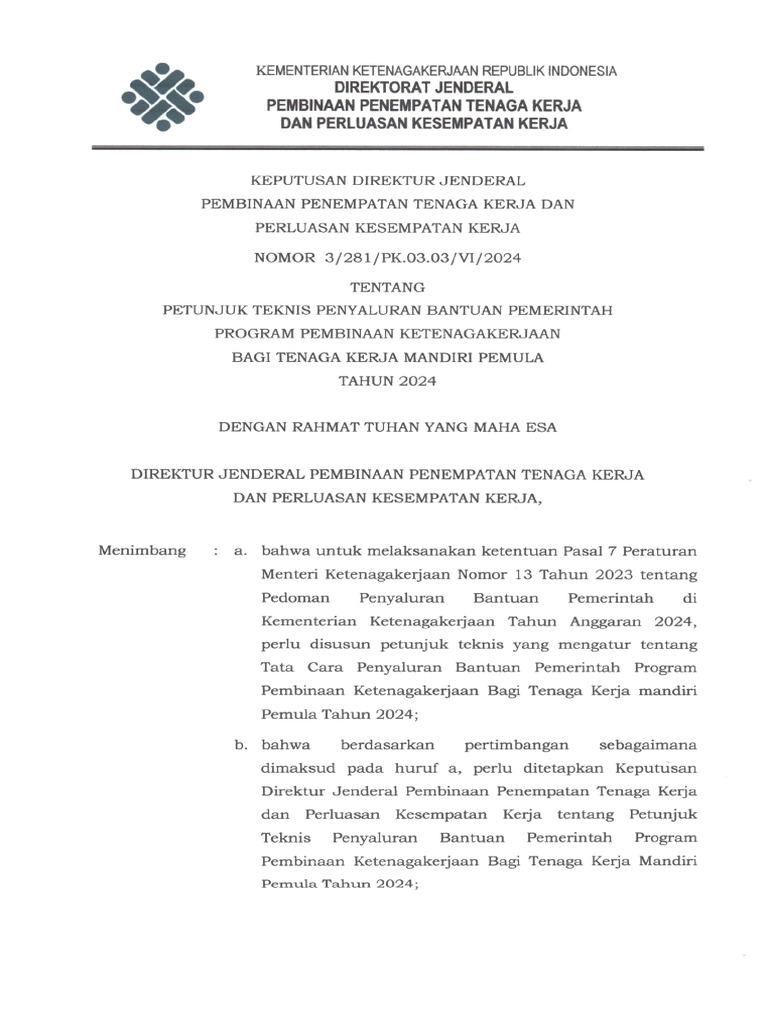 KEMENTERIAN KETENAGAKERJAAN REPUBLIK INDONESIA
DIREKTORAT JENDERAL
PEMBINAAN PENEMPATAN TENAGA KERJA
DAN PERLUASAN KESEMPATAN KERJA

KEPUTUSAN DIREKTUR JENDERAL
PEMBINAAN PENEMPATAN TENAGA KERJA DAN
PERLUASAN KESEMPATAN KERJA
NOMOR 3/281/PK.03.03/VI/2024

TENTANG
PETUNJUK TEKNIS PENYALURAN BANTUAN PEMERINTAH
PROGRAM PEMBINAAN KETENAGAKERJAAN
BAGI TENAGA KERJA MANDIRI PEMULA
TAHUN 2024

DENGAN RAHMAT TUHAN YANG MAHA ESA

DIREKTUR JENDERAL PEMBINAAN PENEMPATAN TENAGA KERJA
DAN PERLUASAN KESEMPATAN KERJA,

Menimbang : a. bahwa untuk melaksanakan ketentuan Pasal 7 Peraturan Menteri Ketenagakerjaan Nomor 13 Tahun 2023 tentang Pedoman Penyaluran Bantuan Pemerintah di Kementerian Ketenagakerjaan Tahun Anggaran 2024, perlu disusun petunjuk teknis yang mengatur tentang Tata Cara Penyaluran Bantuan Pemerintah Program Pembinaan Ketenagakerjaan Bagi Tenaga Kerja mandiri Pemula Tahun 2024;

b. bahwa berdasarkan pertimbangan sebagaimana dimaksud pada huruf a, perlu ditetapkan Keputusan Direktur Jenderal Pembinaan Penempatan Tenaga Kerja dan Perluasan Kesempatan Kerja tentang Petunjuk Teknis Penyaluran Bantuan Pemerintah Program Pembinaan Ketenagakerjaan Bagi Tenaga Kerja Mandiri Pemula Tahun 2024;